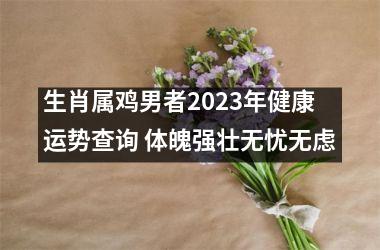 生肖属鸡男者2023年健康运势查询 体魄强壮无忧无虑